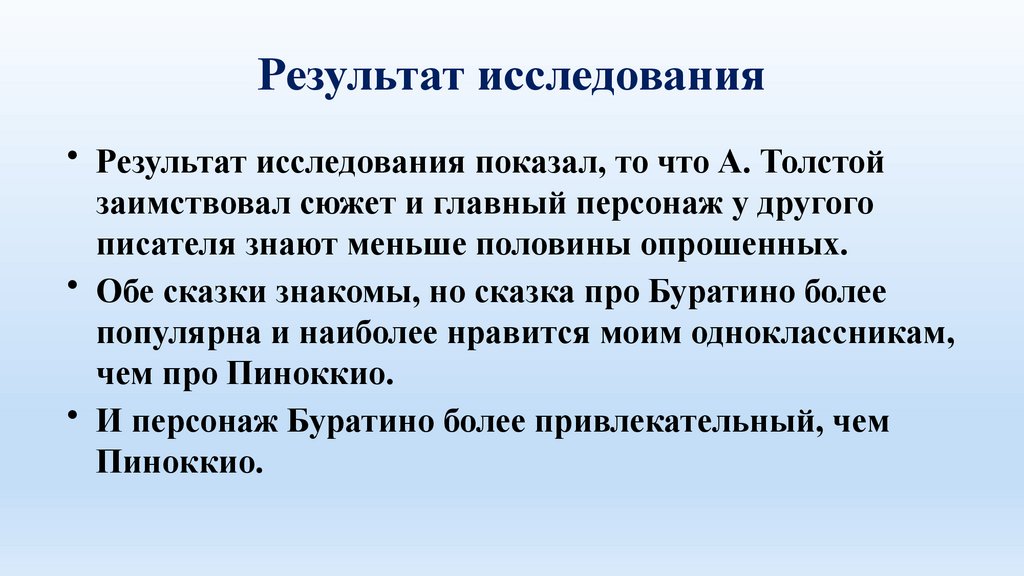 Результат исследования

• Результат исследования показал, то что А. Толстой заимствовал сюжет и главный персонаж у другого писателя знают меньше половины опрошенных.

• Обе сказки знакомы, но сказка про Буратино более популярна и наиболее нравится моим одноклассникам, чем про Пиноккио.

• И персонаж Буратино более привлекательный, чем Пиноккио.